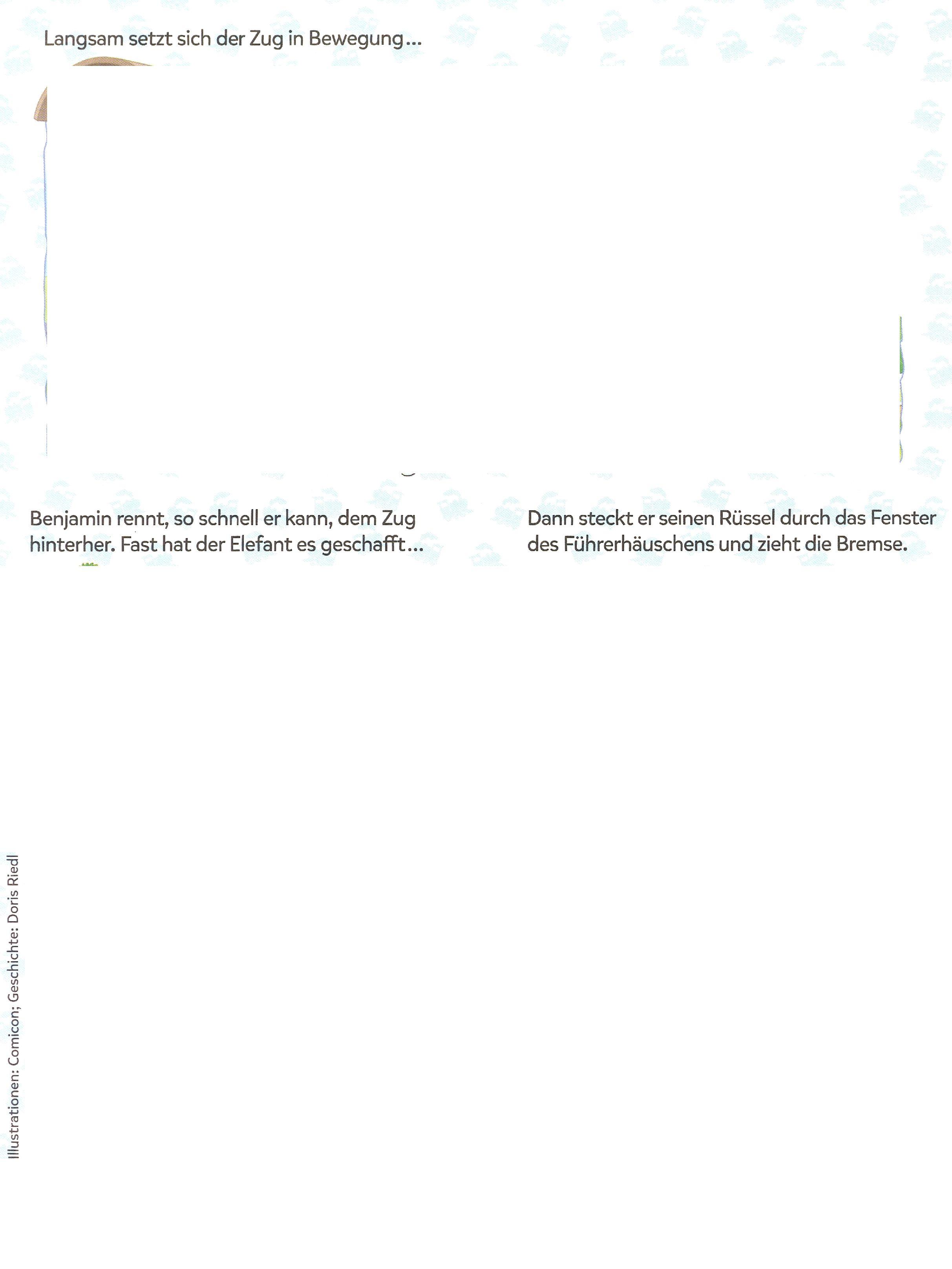 Langsam setzt sich der Zug in Bewegung...

Benjamin rennt, so schnell er kann, dem Zug hinterher. Fast hat der Elefant es geschafft...

Dann steckt er seinen Rüssel durch das Fenster des Führerhäuschens und zieht die Bremse.

Illustrationen: Comicon; Geschichte: Doris Riedl